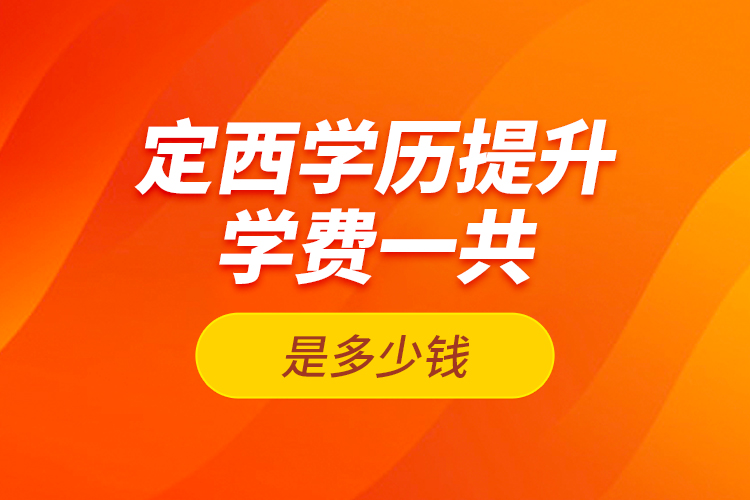 定西学历提升
学费一共

是多少钱